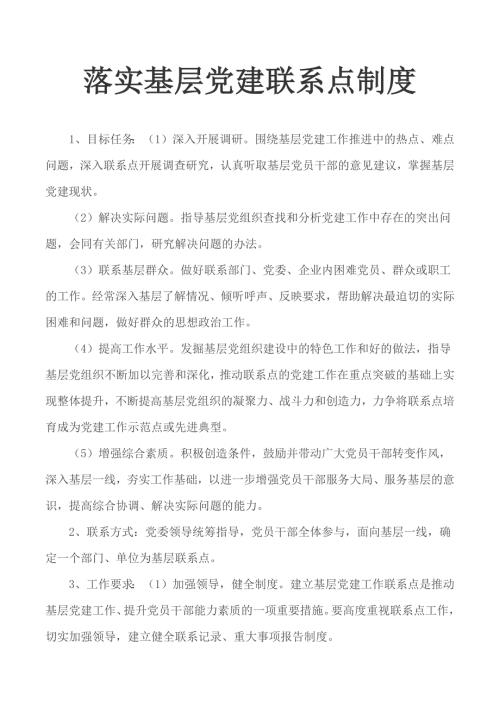 落实基层党建联系点制度

1、目标任务：（1）深入开展调研。围绕基层党建工作推进中的热点、难点问题，深入联系点开展调查研究，认真听取基层党员干部的意见建议，掌握基层党建现状。

（2）解决实际问题。指导基层党组织查找和分析党建工作中存在的突出问题，会同有关部门，研究解决问题的办法。

（3）联系基层群众。做好联系部门、党委、企业内困难党员、群众或职工的工作。经常深入基层了解情况、倾听呼声、反映要求，帮助解决最迫切的实际困难和问题，做好群众的思想政治工作。

（4）提高工作水平。发掘基层党组织建设中的特色工作和好的做法，指导基层党组织不断加以完善和深化，推动联系点的党建工作在重点突破的基础上实现整体提升，不断提高基层党组织的凝聚力、战斗力和创造力，力争将联系点培育成为党建工作示范点或先进典型。

（5）增强综合素质。积极创造条件，鼓励并带动广大党员干部转变作风，深入基层一线，夯实工作基础，以进一步增强党员干部服务大局、服务基层的意识，提高综合协调、解决实际问题的能力。

2、联系方式：党委领导统筹指导，党员干部全体参与，面向基层一线，确定一个部门、单位为基层联系点。

3、工作要求：（1）加强领导，健全制度。建立基层党建工作联系点是推动基层党建工作、提升党员干部能力素质的一项重要措施。要高度重视联系点工作，切实加强领导，建立健全联系记录、重大事项报告制度。